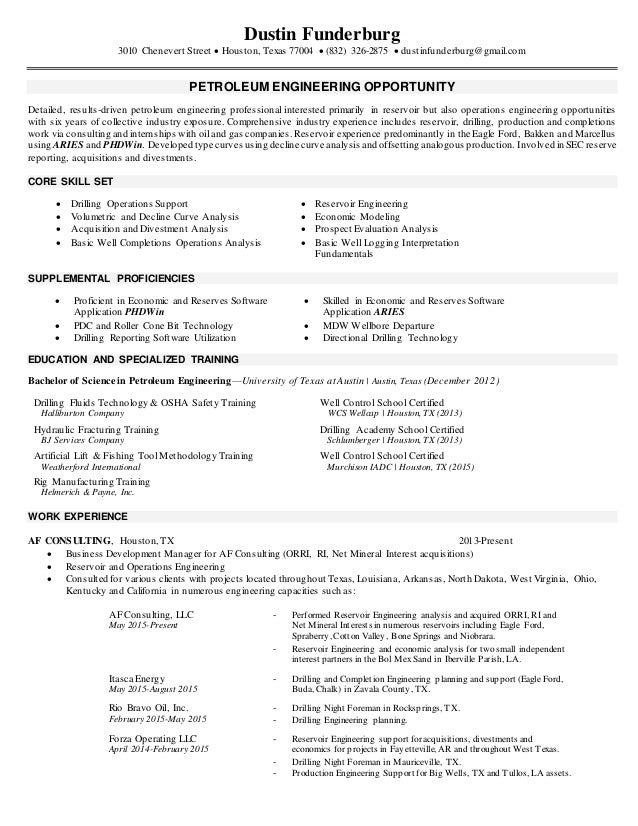 Dustin Funderburg
3010 Chenevert Street • Houston, Texas 77004 • (832) 326-2875 • dustinfunderburg@gmail.com

PETROLEUM ENGINEERING OPPORTUNITY

Detailed, results-driven petroleum engineering professional interested primarily in reservoir but also operations engineering opportunities with six years of collective industry exposure. Comprehensive industry experience includes reservoir, drilling, production and completions work via consulting and internships with oil and gas companies. Reservoir experience predominantly in the Eagle Ford, Bakken and Marcellus using ARIES and PHDWin. Developed type curves using decline curve analysis and offsetting analogous production. Involved in SEC reserve reporting, acquisitions and divestments.

CORE SKILL SET

• Drilling Operations Support
• Volumetric and Decline Curve Analysis
• Acquisition and Divestment Analysis
• Basic Well Completions Operations Analysis

• Reservoir Engineering
• Economic Modeling
• Prospect Evaluation Analysis
• Basic Well Logging Interpretation Fundamentals

SUPPLEMENTAL PROFICIENCIES

• Proficient in Economic and Reserves Software Application PHDWin
• PDC and Roller Cone Bit Technology
• Drilling Reporting Software Utilization

• Skilled in Economic and Reserves Software Application ARIES
• MDW Wellbore Departure
• Directional Drilling Technology

EDUCATION AND SPECIALIZED TRAINING

Bachelor of Science in Petroleum Engineering—University of Texas at Austin | Austin, Texas (December 2012)

Drilling Fluids Technology & OSHA Safety Training
Halliburton Company
Hydraulic Fracturing Training
BJ Services Company
Artificial Lift & Fishing Tool Methodology Training
Weatherford International
Rig Manufacturing Training
Helmerich & Payne, Inc.

Well Control School Certified
WCS Wellcap | Houston, TX (2013)
Drilling Academy School Certified
Schlumberger | Houston, TX (2013)
Well Control School Certified
Murchison IADC | Houston, TX (2015)

WORK EXPERIENCE

AF CONSULTING, Houston, TX 2013-Present
• Business Development Manager for AF Consulting (ORRI, RI, Net Mineral Interest acquisitions)
• Reservoir and Operations Engineering
• Consulted for various clients with projects located throughout Texas, Louisiana, Arkansas, North Dakota, West Virginia, Ohio, Kentucky and California in numerous engineering capacities such as:

AF Consulting, LLC
May 2015-Present
- Performed Reservoir Engineering analysis and acquired ORRI, RI and Net Mineral Interests in numerous reservoirs including Eagle Ford, Spraberry, Cotton Valley, Bone Springs and Niobrara.
- Reservoir Engineering and economic analysis for two small independent interest partners in the Bol Mex Sand in Iberville Parish, LA.

Itasca Energy
May 2015-August 2015
- Drilling and Completion Engineering planning and support (Eagle Ford, Buda, Chalk) in Zavala County, TX.

Rio Bravo Oil, Inc.
February 2015-May 2015
- Drilling Night Foreman in Rocksprings, TX.
- Drilling Engineering planning.

Forza Operating LLC
April 2014-February 2015
- Reservoir Engineering support for acquisitions, divestments and economics for projects in Fayetteville, AR and throughout West Texas.
- Drilling Night Foreman in Mauriceville, TX.
- Production Engineering Support for Big Wells, TX and Tullos, LA assets.